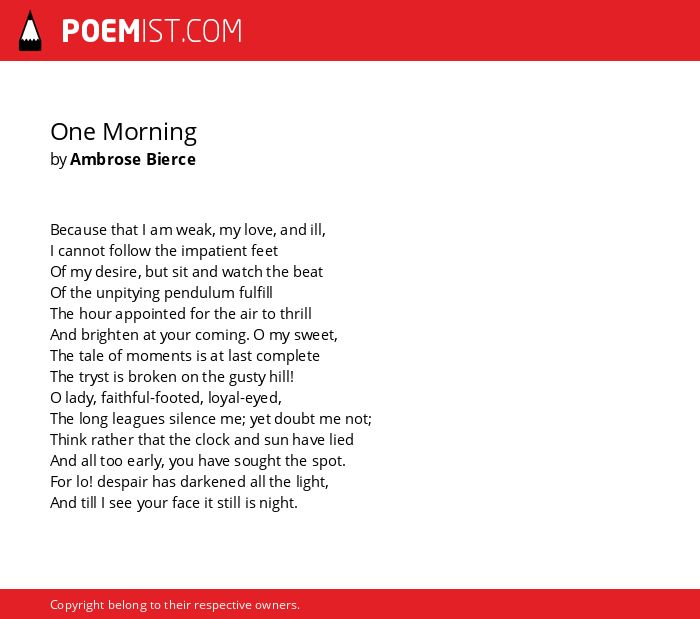 POEMIST.COM

One Morning
by Ambrose Bierce

Because that I am weak, my love, and ill,
I cannot follow the impatient feet
Of my desire, but sit and watch the beat
Of the unpitying pendulum fulfill
The hour appointed for the air to thrill
And brighten at your coming. O my sweet,
The tale of moments is at last complete
The tryst is broken on the gusty hill!
O lady, faithful-footed, loyal-eyed,
The long leagues silence me; yet doubt me not;
Think rather that the clock and sun have lied
And all too early, you have sought the spot.
For lo! despair has darkened all the light,
And till I see your face it still is night.

Copyright belong to their respective owners.